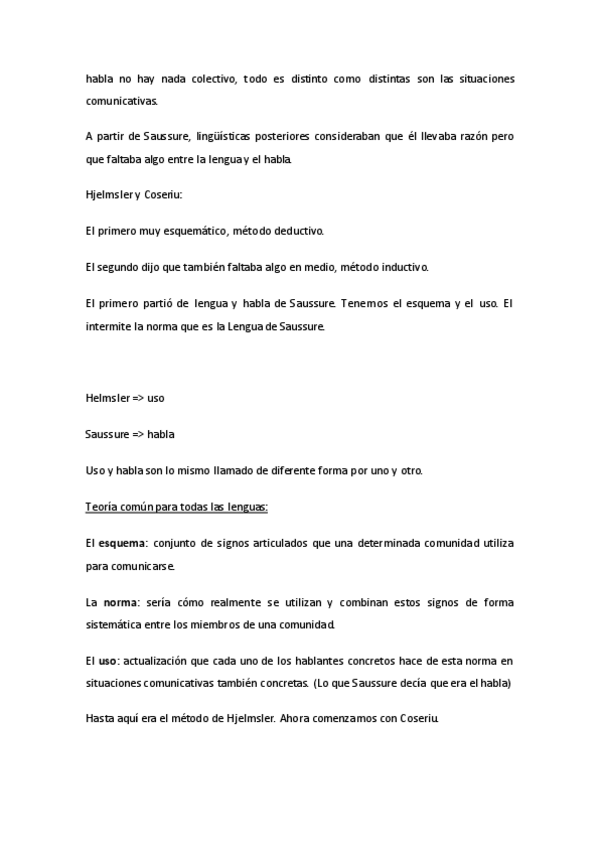 habla no hay nada colectivo, todo es distinto como distintas son las situaciones comunicativas.

A partir de Saussure, lingüísticas posteriores consideraban que él llevaba razón pero que faltaba algo entre la lengua y el habla.

Hjelmsler y Coseriu:

El primero muy esquemático, método deductivo.

El segundo dijo que también faltaba algo en medio, método inductivo.

El primero partió de lengua y habla de Saussure. Tenemos el esquema y el uso. El intermite la norma que es la Lengua de Saussure.

Helmsler => uso

Saussure => habla

Uso y habla son lo mismo llamado de diferente forma por uno y otro.

Teoría común para todas las lenguas:

El esquema: conjunto de signos articulados que una determinada comunidad utiliza para comunicarse.

La norma: sería cómo realmente se utilizan y combinan estos signos de forma sistemática entre los miembros de una comunidad.

El uso: actualización que cada uno de los hablantes concretos hace de esta norma en situaciones comunicativas también concretas. (Lo que Saussure decía que era el habla)

Hasta aquí era el método de Hjelmsler. Ahora comenzamos con Coseriu.